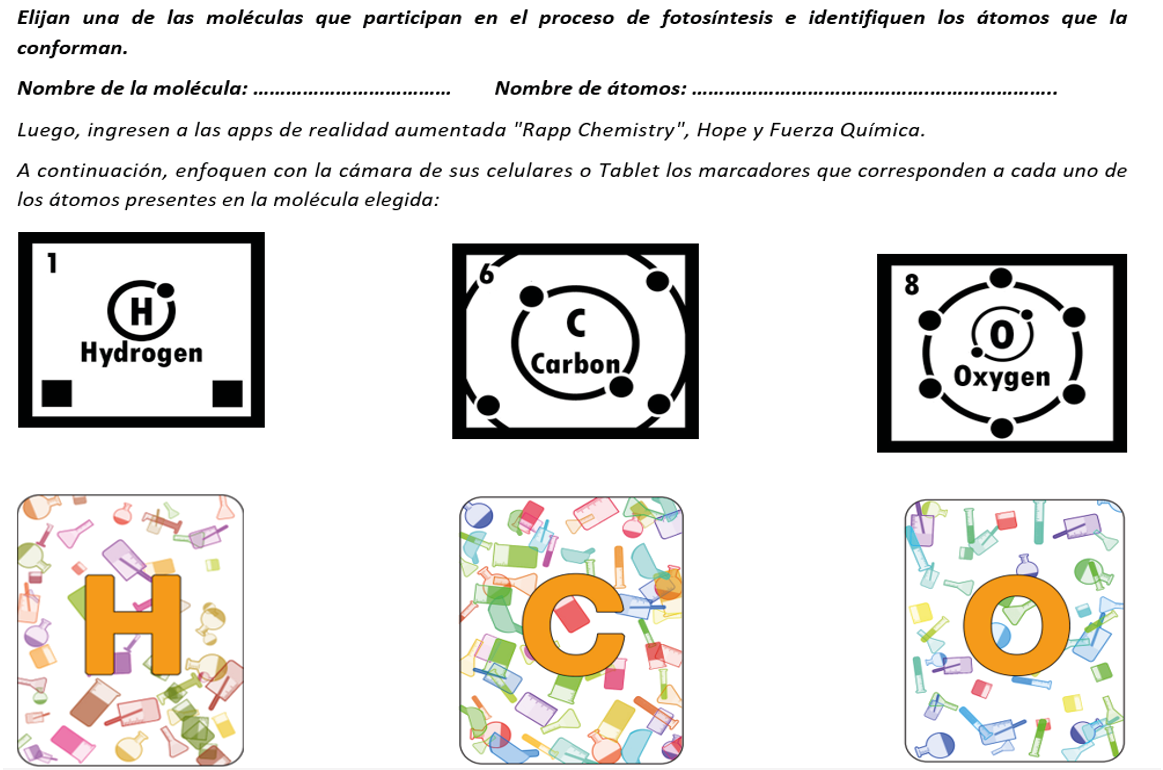 Elijan una de las moléculas que participan en el proceso de fotosíntesis e identifiquen los átomos que la conforman.

Nombre de la molécula: ____ Nombre de átomos: ____

Luego, ingresen a las apps de realidad aumentada "Rapp Chemistry", Hope y Fuerza Química.

A continuación, enfoquen con la cámara de sus celulares o Tablet los marcadores que corresponden a cada uno de los átomos presentes en la molécula elegida:

1
H
Hydrogen

6
C
Carbon

8
O
Oxygen

H

C

O